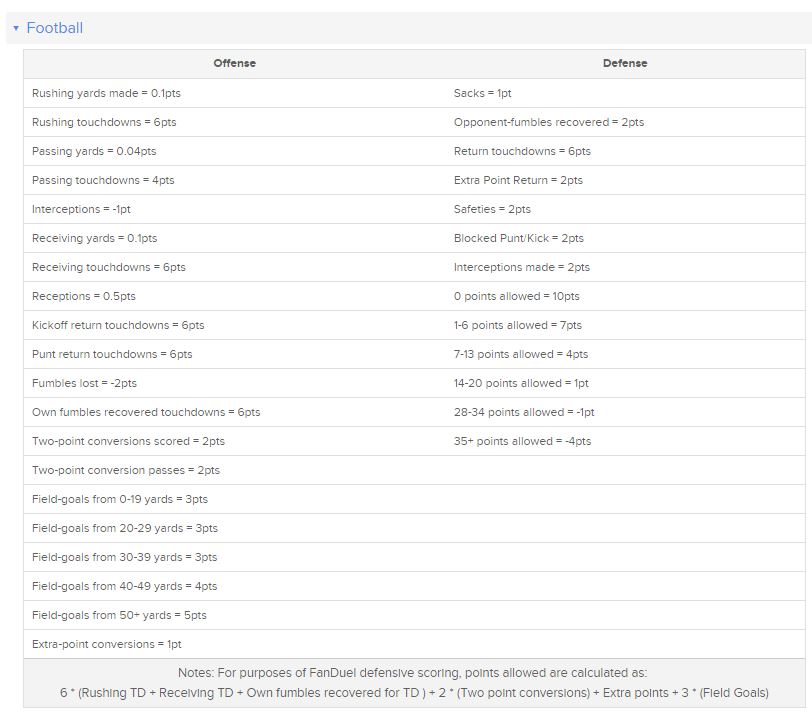 ▾ Football

| Offense | Defense |
|---|---|
| Rushing yards made = 0.1pts | Sacks = 1pt |
| Rushing touchdowns = 6pts | Opponent-fumbles recovered = 2pts |
| Passing yards = 0.04pts | Return touchdowns = 6pts |
| Passing touchdowns = 4pts | Extra Point Return = 2pts |
| Interceptions = -1pt | Safeties = 2pts |
| Receiving yards = 0.1pts | Blocked Punt/Kick = 2pts |
| Receiving touchdowns = 6pts | Interceptions made = 2pts |
| Receptions = 0.5pts | 0 points allowed = 10pts |
| Kickoff return touchdowns = 6pts | 1-6 points allowed = 7pts |
| Punt return touchdowns = 6pts | 7-13 points allowed = 4pts |
| Fumbles lost = -2pts | 14-20 points allowed = 1pt |
| Own fumbles recovered touchdowns = 6pts | 28-34 points allowed = -1pt |
| Two-point conversions scored = 2pts | 35+ points allowed = -4pts |
| Two-point conversion passes = 2pts | |
| Field-goals from 0-19 yards = 3pts | |
| Field-goals from 20-29 yards = 3pts | |
| Field-goals from 30-39 yards = 3pts | |
| Field-goals from 40-49 yards = 4pts | |
| Field-goals from 50+ yards = 5pts | |
| Extra-point conversions = 1pt | |

Notes: For purposes of FanDuel defensive scoring, points allowed are calculated as:
6 * (Rushing TD + Receiving TD + Own fumbles recovered for TD ) + 2 * (Two point conversions) + Extra points + 3 * (Field Goals)